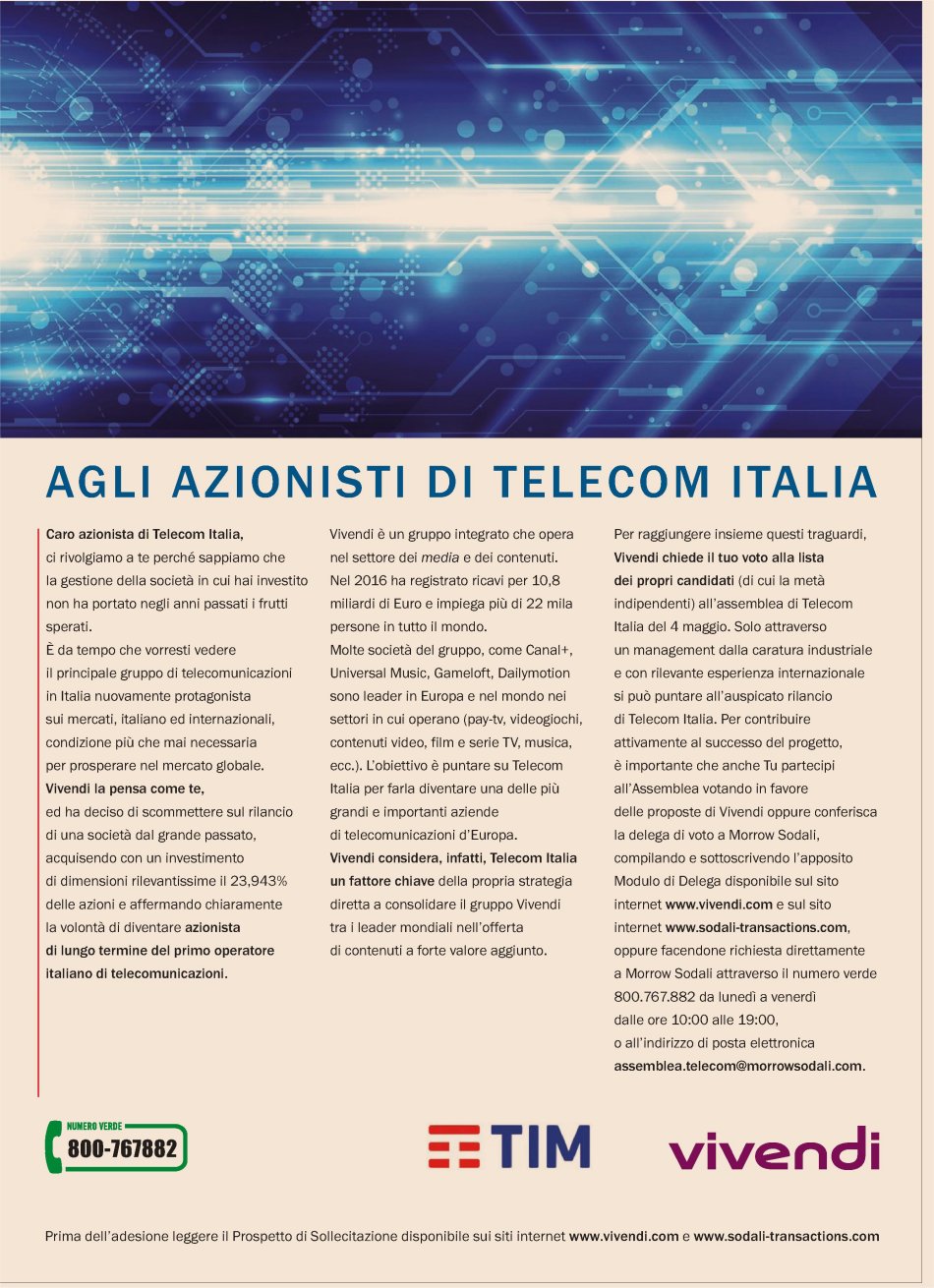 AGLI AZIONISTI DI TELECOM ITALIA

Caro azionista di Telecom Italia, ci rivolgiamo a te perché sappiamo che la gestione della società in cui hai investito non ha portato negli anni passati i frutti sperati.
È da tempo che vorresti vedere il principale gruppo di telecomunicazioni in Italia nuovamente protagonista sui mercati, italiano ed internazionali, condizione più che mai necessaria per prosperare nel mercato globale.
Vivendi la pensa come te, ed ha deciso di scommettere sul rilancio di una società dal grande passato, acquisendo con un investimento di dimensioni rilevantissime il 23,943% delle azioni e affermando chiaramente la volontà di diventare azionista di lungo termine del primo operatore italiano di telecomunicazioni.

Vivendi è un gruppo integrato che opera nel settore dei media e dei contenuti. Nel 2016 ha registrato ricavi per 10,8 miliardi di Euro e impiega più di 22 mila persone in tutto il mondo.
Molte società del gruppo, come Canal+, Universal Music, Gameloft, Dailymotion sono leader in Europa e nel mondo nei settori in cui operano (pay-tv, videogiochi, contenuti video, film e serie TV, musica, ecc.). L'obiettivo è puntare su Telecom Italia per farla diventare una delle più grandi e importanti aziende di telecomunicazioni d'Europa.
Vivendi considera, infatti, Telecom Italia un fattore chiave della propria strategia diretta a consolidare il gruppo Vivendi tra i leader mondiali nell'offerta di contenuti a forte valore aggiunto.

Per raggiungere insieme questi traguardi, Vivendi chiede il tuo voto alla lista dei propri candidati (di cui la metà indipendenti) all'assemblea di Telecom Italia del 4 maggio. Solo attraverso un management dalla caratura industriale e con rilevante esperienza internazionale si può puntare all'auspicato rilancio di Telecom Italia. Per contribuire attivamente al successo del progetto, è importante che anche Tu partecipi all'Assemblea votando in favore delle proposte di Vivendi oppure conferisca la delega di voto a Morrow Sodali, compilando e sottoscrivendo l'apposito Modulo di Delega disponibile sul sito internet www.vivendi.com e sul sito internet www.sodali-transactions.com, oppure facendone richiesta direttamente a Morrow Sodali attraverso il numero verde 800.767.882 da lunedì a venerdì dalle ore 10:00 alle 19:00, o all'indirizzo di posta elettronica assemblea.telecom@morrowsodali.com.

NUMERO VERDE 800-767882

TIM

vivendi

Prima dell'adesione leggere il Prospetto di Sollecitazione disponibile sui siti internet www.vivendi.com e www.sodali-transactions.com